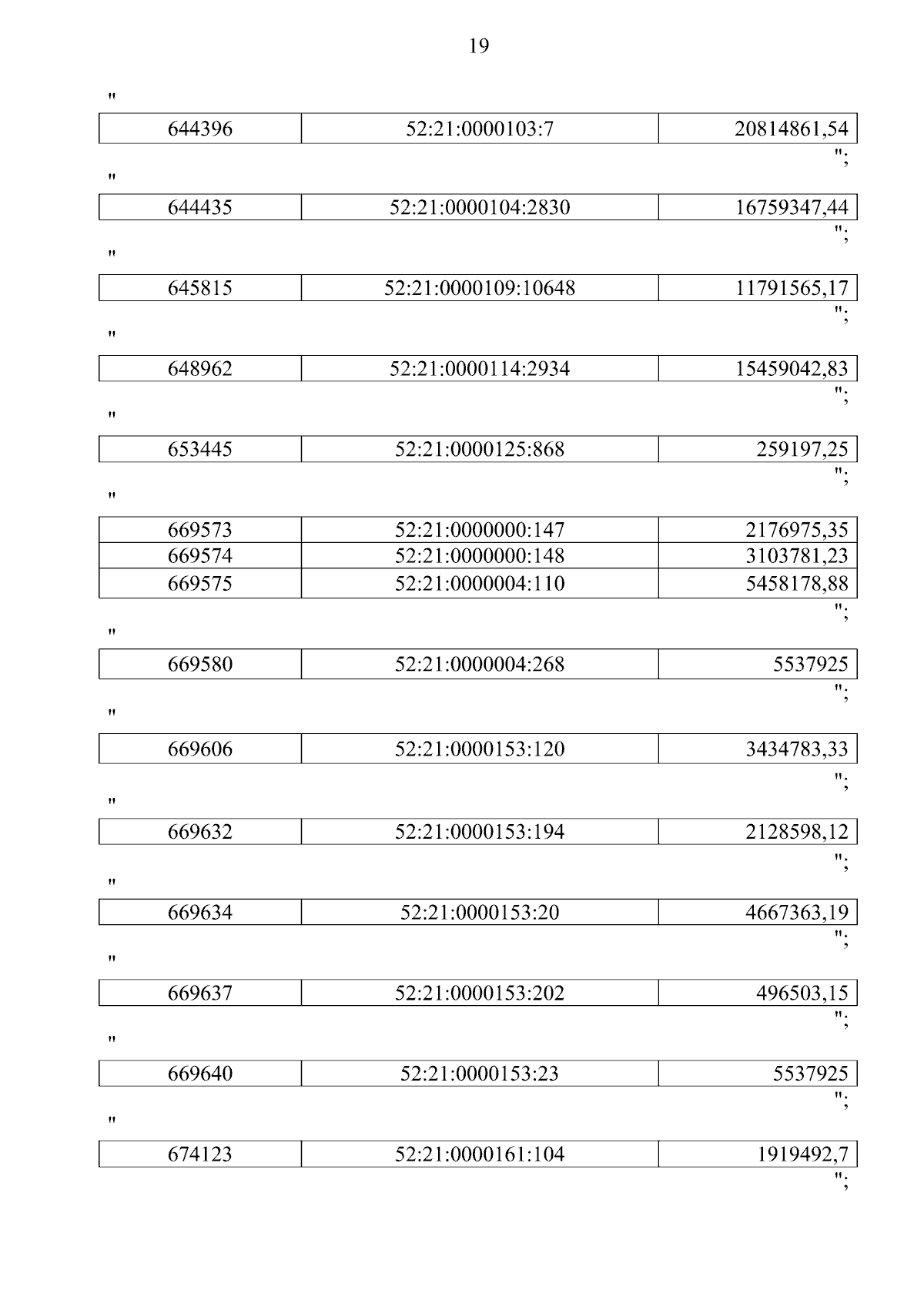 19

"

| 644396 | 52:21:0000103:7 | 20814861,54 |
|---|---|---|

";

"

| 644435 | 52:21:0000104:2830 | 16759347,44 |
|---|---|---|

";

"

| 645815 | 52:21:0000109:10648 | 11791565,17 |
|---|---|---|

";

"

| 648962 | 52:21:0000114:2934 | 15459042,83 |
|---|---|---|

";

"

| 653445 | 52:21:0000125:868 | 259197,25 |
|---|---|---|

";

"

| 669573 | 52:21:0000000:147 | 2176975,35 |
|---|---|---|
| 669574 | 52:21:0000000:148 | 3103781,23 |
| 669575 | 52:21:0000004:110 | 5458178,88 |

";

"

| 669580 | 52:21:0000004:268 | 5537925 |
|---|---|---|

";

"

| 669606 | 52:21:0000153:120 | 3434783,33 |
|---|---|---|

";

"

| 669632 | 52:21:0000153:194 | 2128598,12 |
|---|---|---|

";

"

| 669634 | 52:21:0000153:20 | 4667363,19 |
|---|---|---|

";

"

| 669637 | 52:21:0000153:202 | 496503,15 |
|---|---|---|

";

"

| 669640 | 52:21:0000153:23 | 5537925 |
|---|---|---|

";

"

| 674123 | 52:21:0000161:104 | 1919492,7 |
|---|---|---|

";